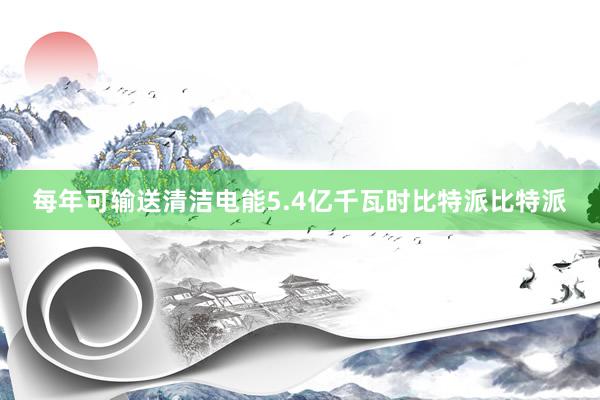 每年可输送清洁电能5.4亿千瓦时比特派比特派